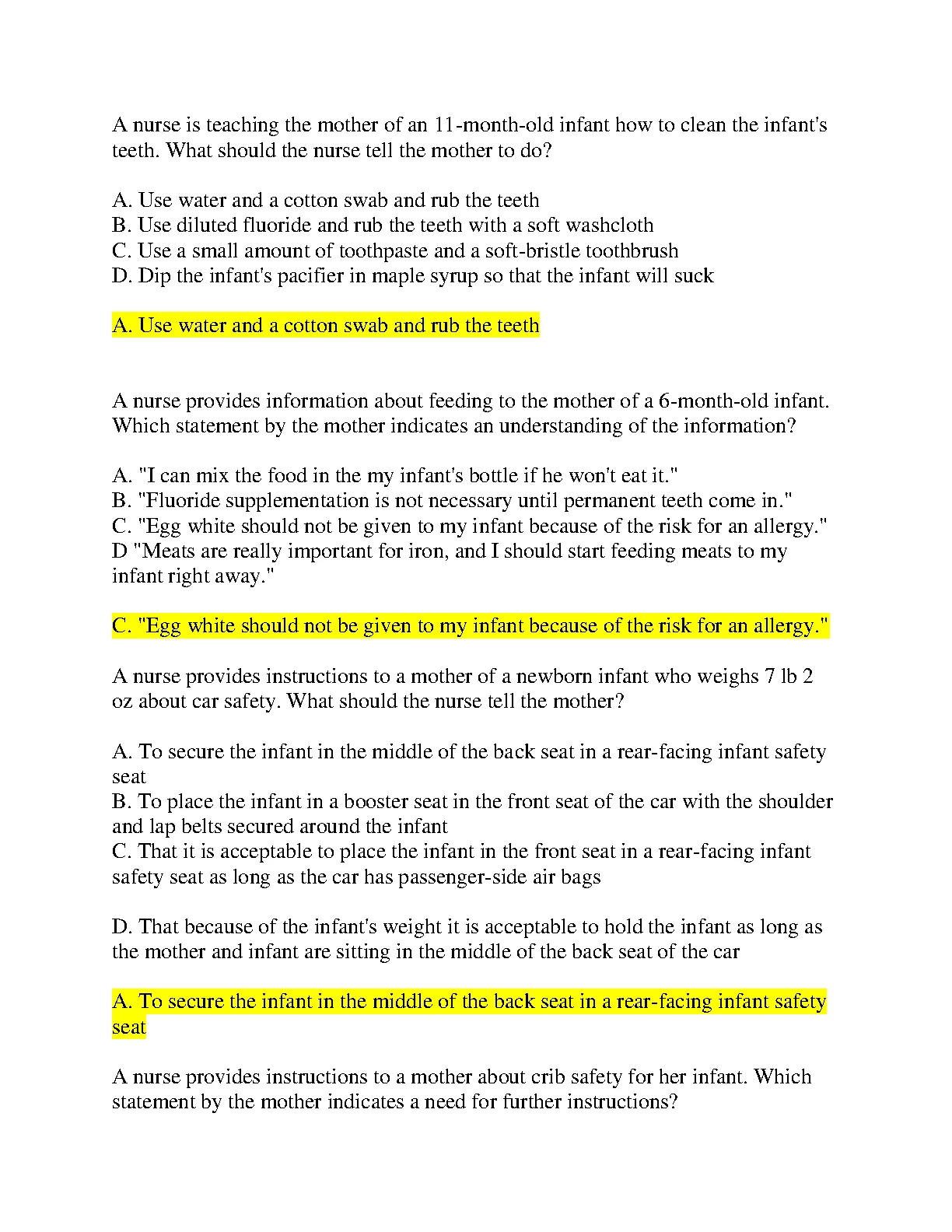 A nurse is teaching the mother of an 11-month-old infant how to clean the infant's teeth. What should the nurse tell the mother to do?

A. Use water and a cotton swab and rub the teeth
B. Use diluted fluoride and rub the teeth with a soft washcloth
C. Use a small amount of toothpaste and a soft-bristle toothbrush
D. Dip the infant's pacifier in maple syrup so that the infant will suck

A. Use water and a cotton swab and rub the teeth

A nurse provides information about feeding to the mother of a 6-month-old infant. Which statement by the mother indicates an understanding of the information?

A. "I can mix the food in the my infant's bottle if he won't eat it."
B. "Fluoride supplementation is not necessary until permanent teeth come in."
C. "Egg white should not be given to my infant because of the risk for an allergy."
D "Meats are really important for iron, and I should start feeding meats to my infant right away."

C. "Egg white should not be given to my infant because of the risk for an allergy."

A nurse provides instructions to a mother of a newborn infant who weighs 7 lb 2 oz about car safety. What should the nurse tell the mother?

A. To secure the infant in the middle of the back seat in a rear-facing infant safety seat
B. To place the infant in a booster seat in the front seat of the car with the shoulder and lap belts secured around the infant
C. That it is acceptable to place the infant in the front seat in a rear-facing infant safety seat as long as the car has passenger-side air bags

D. That because of the infant's weight it is acceptable to hold the infant as long as the mother and infant are sitting in the middle of the back seat of the car

A. To secure the infant in the middle of the back seat in a rear-facing infant safety seat

A nurse provides instructions to a mother about crib safety for her infant. Which statement by the mother indicates a need for further instructions?